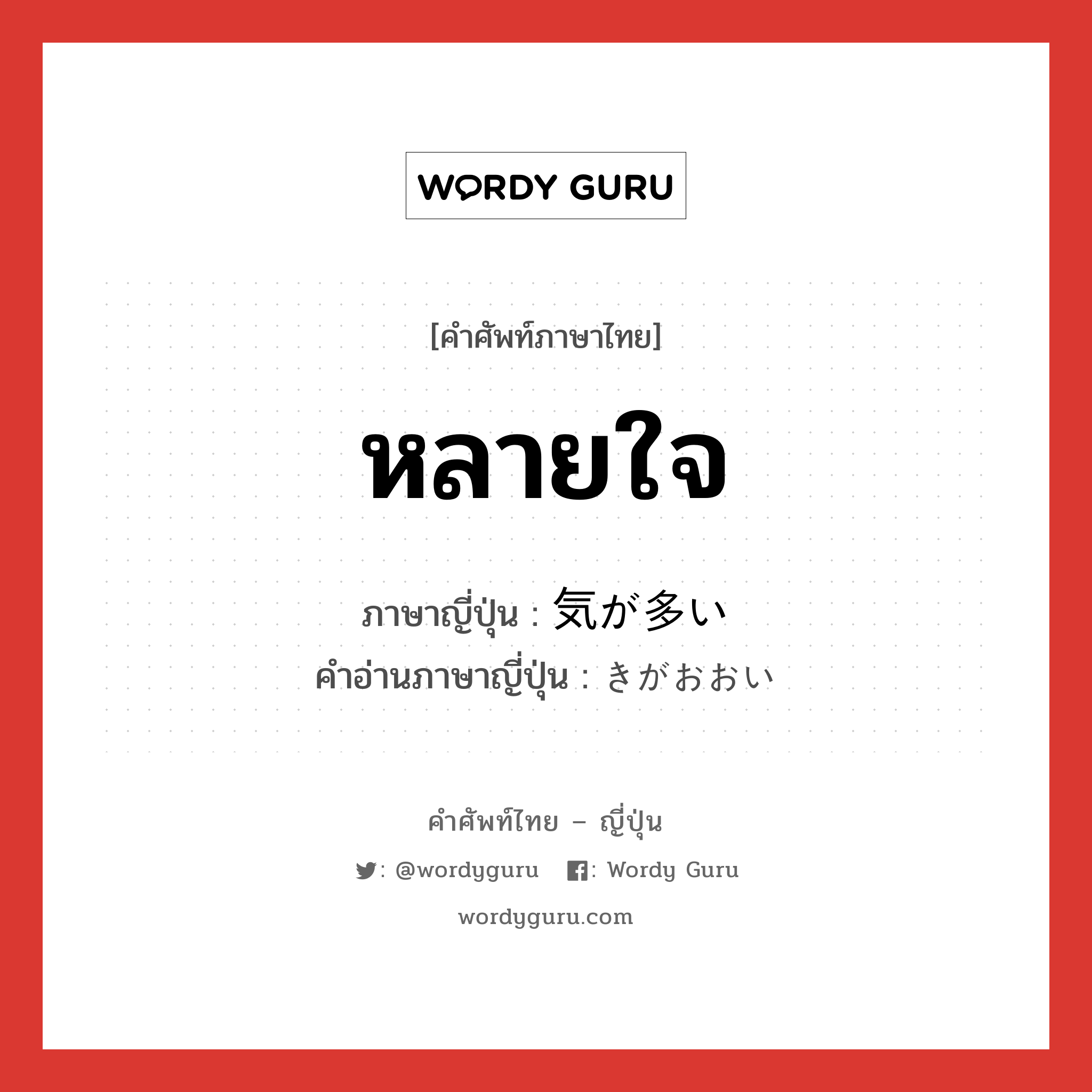 WORDY GURU

[คำศัพท์ภาษาไทย]

หลายใจ

ภาษาญี่ปุ่น : 気が多い
คำอ่านภาษาญี่ปุ่น : きがおおい

คำศัพท์ไทย – ญี่ปุ่น

: @wordyguru : Wordy Guru

wordyguru.com